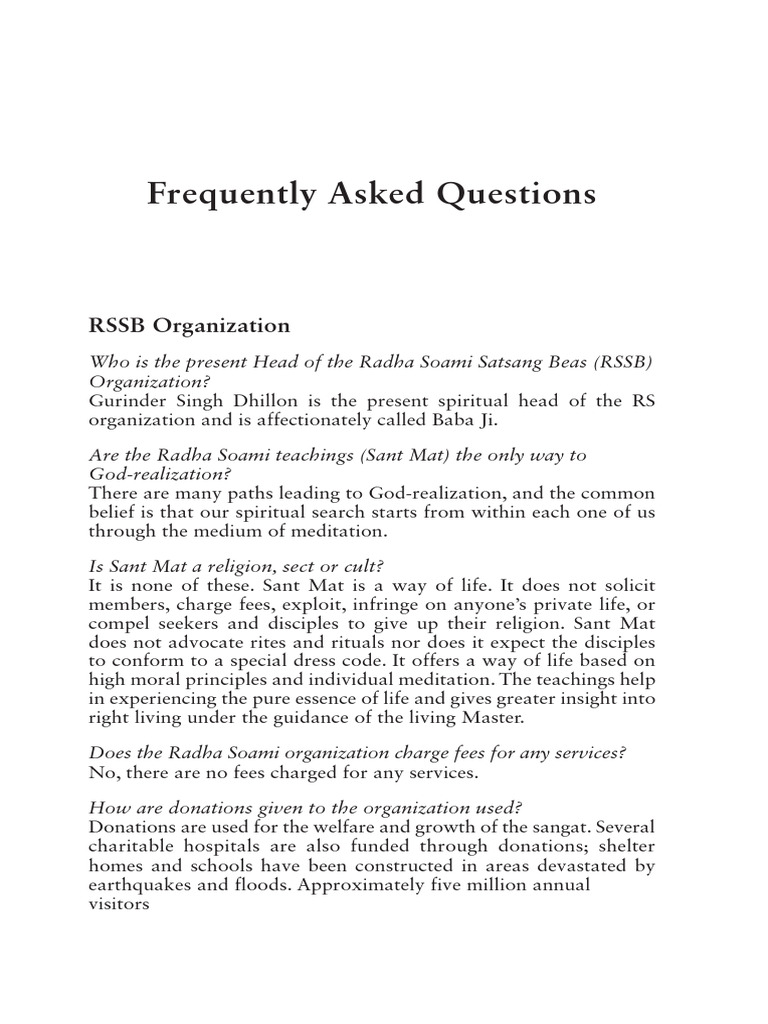 Frequently Asked Questions

RSSB Organization

Who is the present Head of the Radha Soami Satsang Beas (RSSB) Organization?
Gurinder Singh Dhillon is the present spiritual head of the RS organization and is affectionately called Baba Ji.

Are the Radha Soami teachings (Sant Mat) the only way to God-realization?
There are many paths leading to God-realization, and the common belief is that our spiritual search starts from within each one of us through the medium of meditation.

Is Sant Mat a religion, sect or cult?
It is none of these. Sant Mat is a way of life. It does not solicit members, charge fees, exploit, infringe on anyone's private life, or compel seekers and disciples to give up their religion. Sant Mat does not advocate rites and rituals nor does it expect the disciples to conform to a special dress code. It offers a way of life based on high moral principles and individual meditation. The teachings help in experiencing the pure essence of life and gives greater insight into right living under the guidance of the living Master.

Does the Radha Soami organization charge fees for any services?
No, there are no fees charged for any services.

How are donations given to the organization used?
Donations are used for the welfare and growth of the sangat. Several charitable hospitals are also funded through donations; shelter homes and schools have been constructed in areas devastated by earthquakes and floods. Approximately five million annual visitors